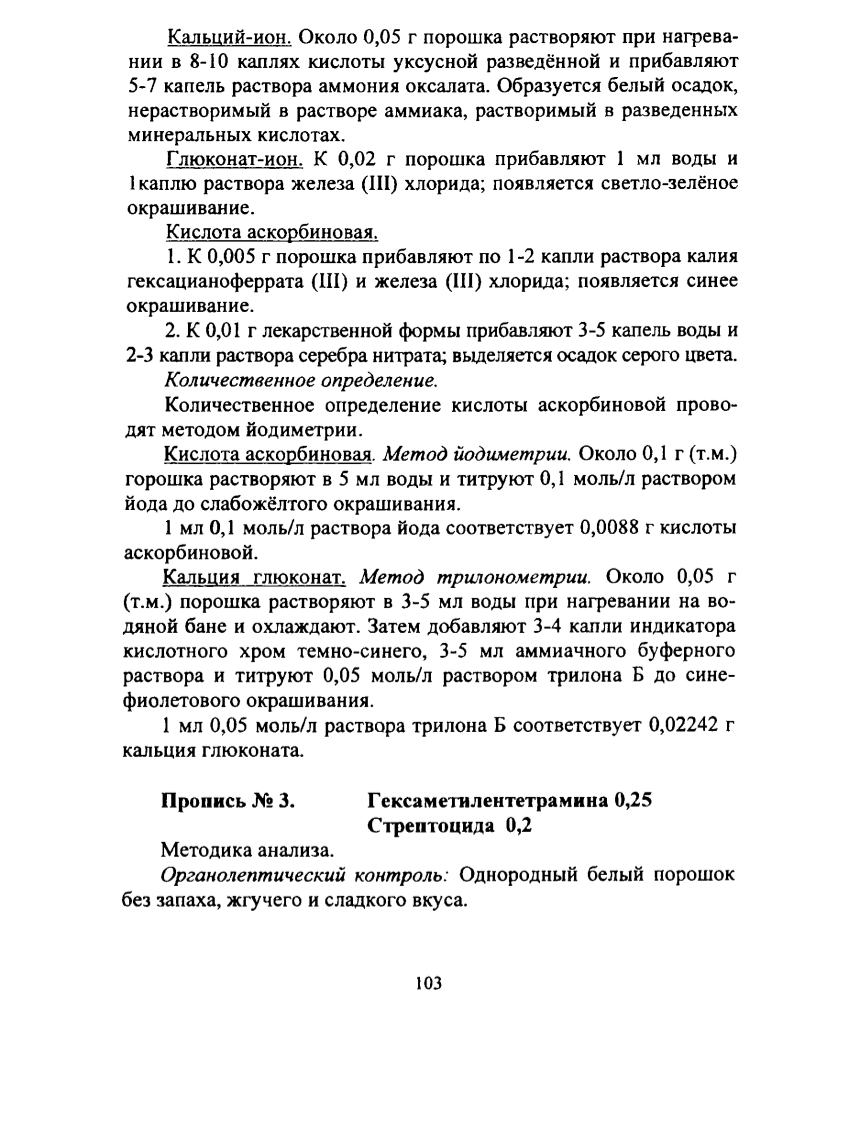 Кальций-ион. Около 0,05 г порошка растворяют при нагревании в 8-10 каплях кислоты уксусной разведённой и прибавляют 5-7 капель раствора аммония оксалата. Образуется белый осадок, нерастворимый в растворе аммиака, растворимый в разведенных минеральных кислотах.

Глюконат-ион. К 0,02 г порошка прибавляют 1 мл воды и 1каплю раствора железа (III) хлорида; появляется светло-зелёное окрашивание.

Кислота аскорбиновая.

1. К 0,005 г порошка прибавляют по 1-2 капли раствора калия гексацианоферрата (III) и железа (III) хлорида; появляется синее окрашивание.

2. К 0,01 г лекарственной формы прибавляют 3-5 капель воды и 2-3 капли раствора серебра нитрата; выделяется осадок серого цвета.

Количественное определение.

Количественное определение кислоты аскорбиновой проводят методом йодиметрии.

Кислота аскорбиновая. Метод йодиметрии. Около 0,1 г (т.м.) горошка растворяют в 5 мл воды и титруют 0,1 моль/л раствором йода до слабожёлтого окрашивания.

1 мл 0,1 моль/л раствора йода соответствует 0,0088 г кислоты аскорбиновой.

Кальция глюконат. Метод трилонометрии. Около 0,05 г (т.м.) порошка растворяют в 3-5 мл воды при нагревании на водяной бане и охлаждают. Затем добавляют 3-4 капли индикатора кислотного хром темно-синего, 3-5 мл аммиачного буферного раствора и титруют 0,05 моль/л раствором трилона Б до сине-фиолетового окрашивания.

1 мл 0,05 моль/л раствора трилона Б соответствует 0,02242 г кальция глюконата.

Пропись № 3. Гексаметилентетрамина 0,25
Стрептоцида 0,2

Методика анализа.

Органолептический контроль: Однородный белый порошок без запаха, жгучего и сладкого вкуса.

103